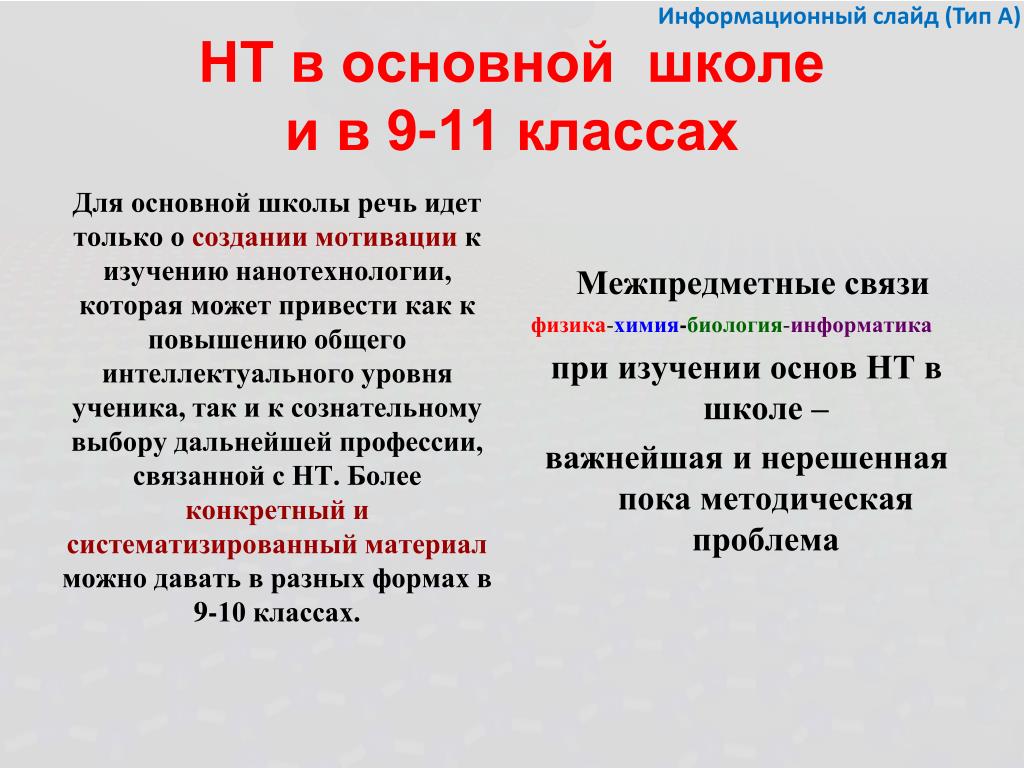 Информационный слайд (Тип А)

НТ в основной школе и в 9-11 классах

Для основной школы речь идет только о создании мотивации к изучению нанотехнологии, которая может привести как к повышению общего интеллектуального уровня ученика, так и к сознательному выбору дальнейшей профессии, связанной с НТ. Более конкретный и систематизированный материал можно давать в разных формах в 9-10 классах.

Межпредметные связи

физика-химия-биология-информатика

при изучении основ НТ в школе –

важнейшая и нерешенная пока методическая проблема